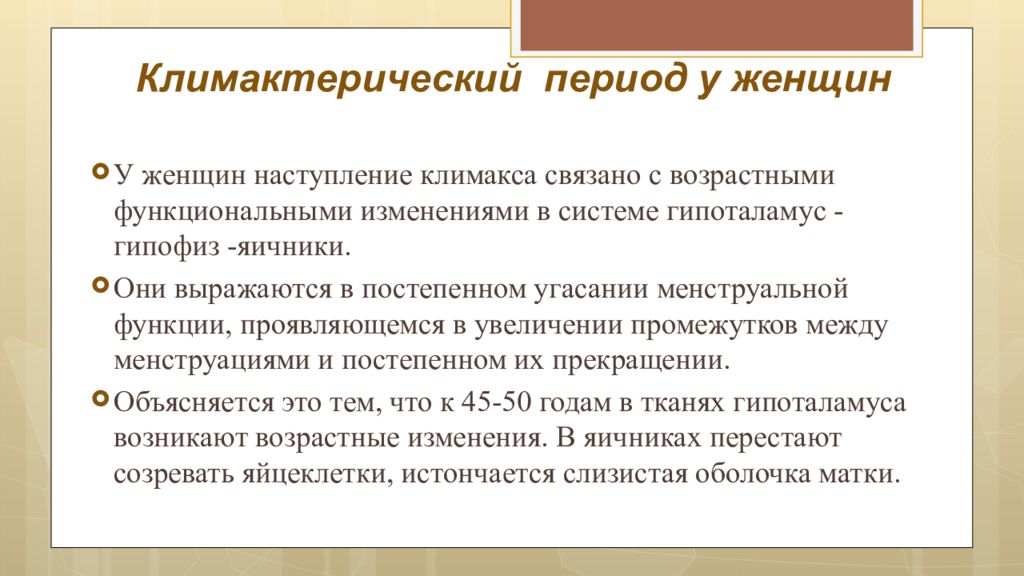 Климактерический период у женщин

У женщин наступление климакса связано с возрастными функциональными изменениями в системе гипоталамус - гипофиз -яичники.

Они выражаются в постепенном угасании менструальной функции, проявляющемся в увеличении промежутков между менструациями и постепенном их прекращении.

Объясняется это тем, что к 45-50 годам в тканях гипоталамуса возникают возрастные изменения. В яичниках перестают созревать яйцеклетки, истончается слизистая оболочка матки.